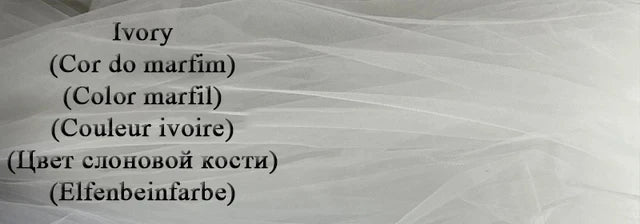 Ivory
(Cor do marfim)
(Color marfil)
(Couleur ivoire)
(Цвет слоновой кости)
(Elfenbeinfarbe)